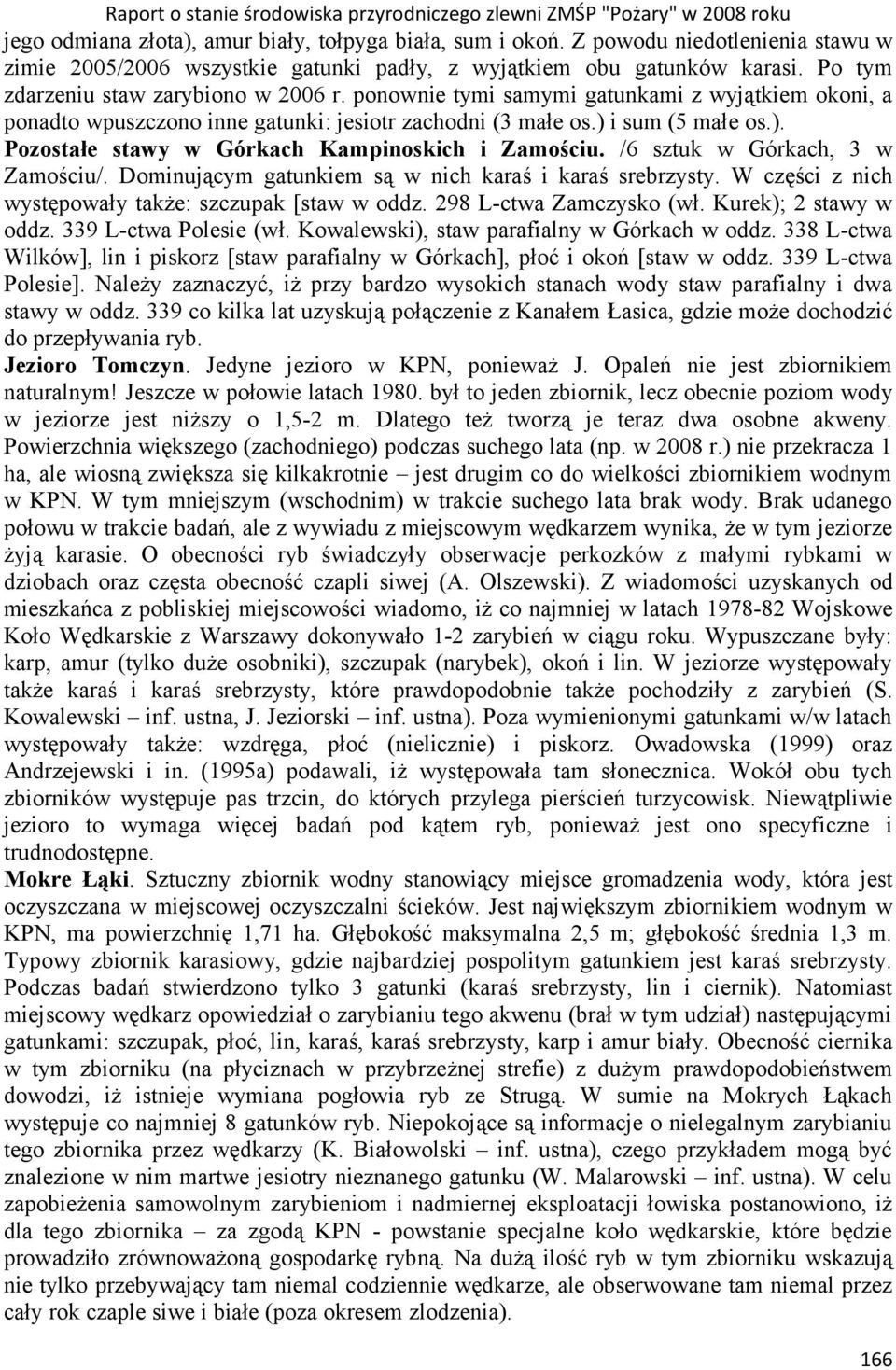 Raport o stanie środowiska przyrodniczego zlewni ZMŚP "Pożary" w 2008 roku

jego odmiana złota), amur biały, tołpyga biała, sum i okoń. Z powodu niedotlenienia stawu w zimie 2005/2006 wszystkie gatunki padły, z wyjątkiem obu gatunków karasi. Po tym zdarzeniu staw zarybiono w 2006 r. ponownie tymi samymi gatunkami z wyjątkiem okoni, a ponadto wpuszczono inne gatunki: jesiotr zachodni (3 małe os.) i sum (5 małe os.).

Pozostałe stawy w Górkach Kampinoskich i Zamościu. /6 sztuk w Górkach, 3 w Zamościu/. Dominującym gatunkiem są w nich karaś i karaś srebrzysty. W części z nich występowały także: szczupak [staw w oddz. 298 L-ctwa Zamczysko (wł. Kurek); 2 stawy w oddz. 339 L-ctwa Polesie (wł. Kowalewski), staw parafialny w Górkach w oddz. 338 L-ctwa Wilków], lin i piskorz [staw parafialny w Górkach], płoć i okoń [staw w oddz. 339 L-ctwa Polesie]. Należy zaznaczyć, iż przy bardzo wysokich stanach wody staw parafialny i dwa stawy w oddz. 339 co kilka lat uzyskują połączenie z Kanałem Łasica, gdzie może dochodzić do przepływania ryb.

Jezioro Tomczyn. Jedyne jezioro w KPN, ponieważ J. Opaleń nie jest zbiornikiem naturalnym! Jeszcze w połowie latach 1980. był to jeden zbiornik, lecz obecnie poziom wody w jeziorze jest niższy o 1,5-2 m. Dlatego też tworzą je teraz dwa osobne akweny. Powierzchnia większego (zachodniego) podczas suchego lata (np. w 2008 r.) nie przekracza 1 ha, ale wiosną zwiększa się kilkakrotnie – jest drugim co do wielkości zbiornikiem wodnym w KPN. W tym mniejszym (wschodnim) w trakcie suchego lata brak wody. Brak udanego połowu w trakcie badań, ale z wywiadu z miejscowym wędkarzem wynika, że w tym jeziorze żyją karasie. O obecności ryb świadczyły obserwacje perkozków z małymi rybkami w dziobach oraz częsta obecność czapli siwej (A. Olszewski). Z wiadomości uzyskanych od mieszkańca z pobliskiej miejscowości wiadomo, iż co najmniej w latach 1978-82 Wojskowe Koło Wędkarskie z Warszawy dokonywało 1-2 zarybień w ciągu roku. Wypuszczane były: karp, amur (tylko duże osobniki), szczupak (narybek), okoń i lin. W jeziorze występowały także karaś i karaś srebrzysty, które prawdopodobnie także pochodziły z zarybień (S. Kowalewski – inf. ustna, J. Jeziorski – inf. ustna). Poza wymienionymi gatunkami w/w latach występowały także: wzdręga, płoć (nielicznie) i piskorz. Owadowska (1999) oraz Andrzejewski i in. (1995a) podawali, iż występowała tam słonecznica. Wokół obu tych zbiorników występuje pas trzcin, do których przylega pierścień turzycowisk. Niewątpliwie jezioro to wymaga więcej badań pod kątem ryb, ponieważ jest ono specyficzne i trudnodostępne.

Mokre Łąki. Sztuczny zbiornik wodny stanowiący miejsce gromadzenia wody, która jest oczyszczana w miejscowej oczyszczalni ścieków. Jest największym zbiornikiem wodnym w KPN, ma powierzchnię 1,71 ha. Głębokość maksymalna 2,5 m; głębokość średnia 1,3 m. Typowy zbiornik karasiowy, gdzie najbardziej pospolitym gatunkiem jest karaś srebrzysty. Podczas badań stwierdzono tylko 3 gatunki (karaś srebrzysty, lin i ciernik). Natomiast miejscowy wędkarz opowiedział o zarybianiu tego akwenu (brał w tym udział) następującymi gatunkami: szczupak, płoć, lin, karaś, karaś srebrzysty, karp i amur biały. Obecność ciernika w tym zbiorniku (na płyciznach w przybrzeżnej strefie) z dużym prawdopodobieństwem dowodzi, iż istnieje wymiana pogłowia ryb ze Strugą. W sumie na Mokrych Łąkach występuje co najmniej 8 gatunków ryb. Niepokojące są informacje o nielegalnym zarybianiu tego zbiornika przez wędkarzy (K. Białowolski – inf. ustna), czego przykładem mogą być znalezione w nim martwe jesiotry nieznanego gatunku (W. Malarowski – inf. ustna). W celu zapobieżenia samowolnym zarybieniom i nadmiernej eksploatacji łowiska postanowiono, iż dla tego zbiornika – za zgodą KPN - powstanie specjalne koło wędkarskie, które będzie prowadziło zrównoważoną gospodarkę rybną. Na dużą ilość ryb w tym zbiorniku wskazują nie tylko przebywający tam niemal codziennie wędkarze, ale obserwowane tam niemal przez cały rok czaple siwe i białe (poza okresem zlodzenia).

166